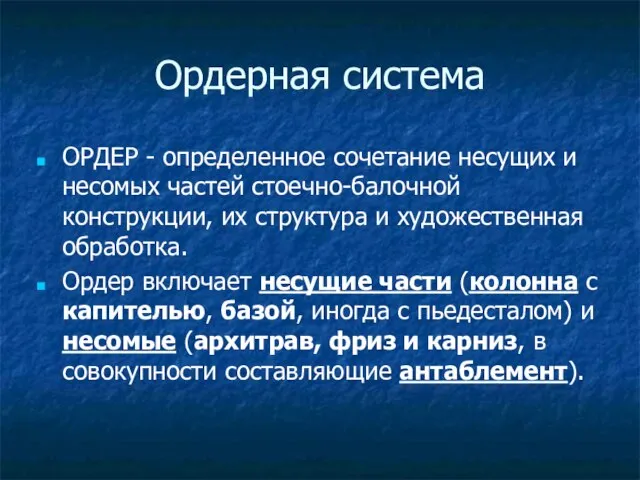 Ордерная система

ОРДЕР - определенное сочетание несущих и несомых частей стоечно-балочной конструкции, их структура и художественная обработка.

Ордер включает несущие части (колонна с капителью, базой, иногда с пьедесталом) и несомые (архитрав, фриз и карниз, в совокупности составляющие антаблемент).